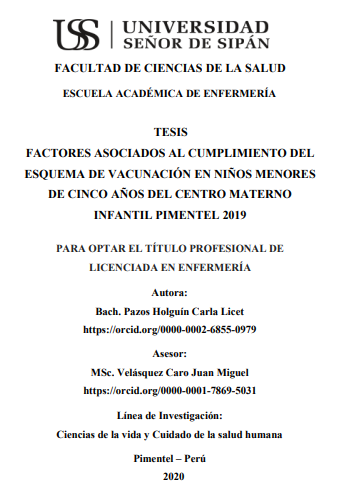 USS | UNIVERSIDAD SEÑOR DE SIPÁN

FACULTAD DE CIENCIAS DE LA SALUD

ESCUELA ACADÉMICA DE ENFERMERÍA

TESIS
FACTORES ASOCIADOS AL CUMPLIMIENTO DEL ESQUEMA DE VACUNACIÓN EN NIÑOS MENORES DE CINCO AÑOS DEL CENTRO MATERNO INFANTIL PIMENTEL 2019

PARA OPTAR EL TÍTULO PROFESIONAL DE LICENCIADA EN ENFERMERÍA

Autora:
Bach. Pazos Holguín Carla Licet
https://orcid.org/0000-0002-6855-0979

Asesor:
MSc. Velásquez Caro Juan Miguel
https://orcid.org/0000-0001-7869-5031

Línea de Investigación:
Ciencias de la vida y Cuidado de la salud humana

Pimentel – Perú
2020